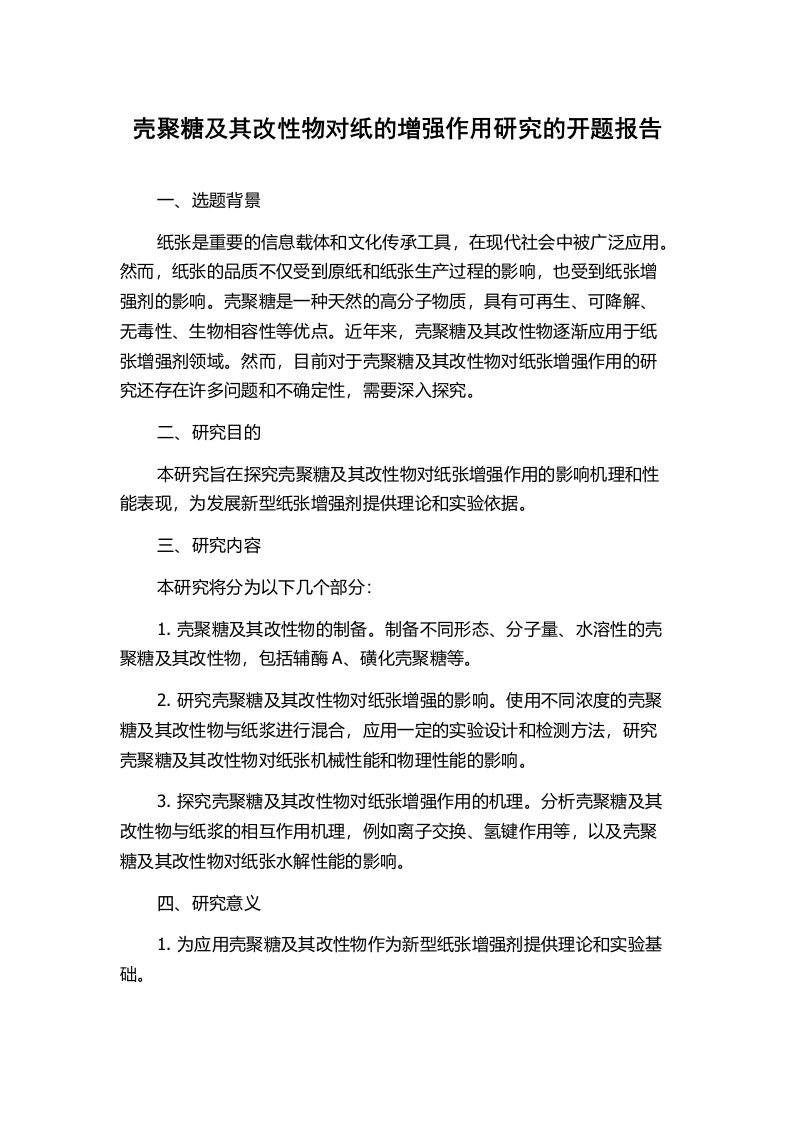 壳聚糖及其改性物对纸的增强作用研究的开题报告

一、选题背景

纸张是重要的信息载体和文化传承工具，在现代社会中被广泛应用。然而，纸张的品质不仅受到原纸和纸张生产过程的影响，也受到纸张增强剂的影响。壳聚糖是一种天然的高分子物质，具有可再生、可降解、无毒性、生物相容性等优点。近年来，壳聚糖及其改性物逐渐应用于纸张增强剂领域。然而，目前对于壳聚糖及其改性物对纸张增强作用的研究还存在许多问题和不确定性，需要深入探究。

二、研究目的

本研究旨在探究壳聚糖及其改性物对纸张增强作用的影响机理和性能表现，为发展新型纸张增强剂提供理论和实验依据。

三、研究内容

本研究将分为以下几个部分：

1. 壳聚糖及其改性物的制备。制备不同形态、分子量、水溶性的壳聚糖及其改性物，包括辅酶 A、磺化壳聚糖等。

2. 研究壳聚糖及其改性物对纸张增强的影响。使用不同浓度的壳聚糖及其改性物与纸浆进行混合，应用一定的实验设计和检测方法，研究壳聚糖及其改性物对纸张机械性能和物理性能的影响。

3. 探究壳聚糖及其改性物对纸张增强作用的机理。分析壳聚糖及其改性物与纸浆的相互作用机理，例如离子交换、氢键作用等，以及壳聚糖及其改性物对纸张水解性能的影响。

四、研究意义

1. 为应用壳聚糖及其改性物作为新型纸张增强剂提供理论和实验基础。